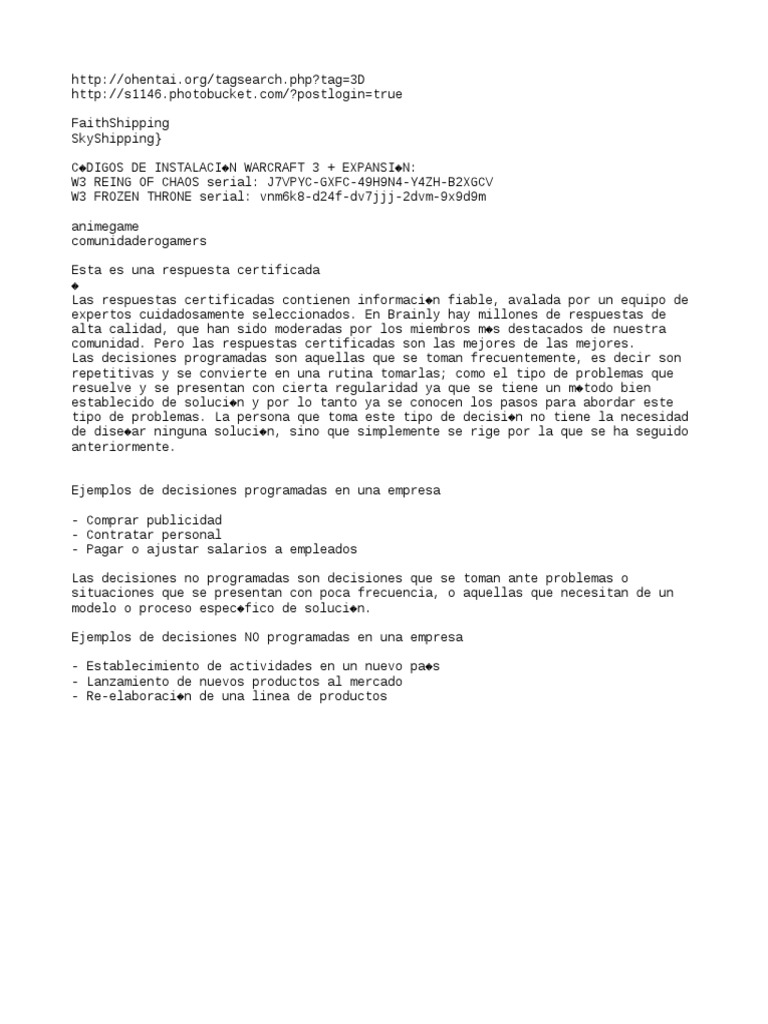 http://ohentai.org/tagsearch.php?tag=3D
http://s1146.photobucket.com/?postlogin=true

FaithShipping
SkyShipping}

C◆DIGOS DE INSTALACI◆N WARCRAFT 3 + EXPANSI◆N:
W3 REING OF CHAOS serial: J7VPYC-GXFC-49H9N4-Y4ZH-B2XGCV
W3 FROZEN THRONE serial: vnm6k8-d24f-dv7jjj-2dvm-9x9d9m

animegame
comunidaderogamers

Esta es una respuesta certificada
◆
Las respuestas certificadas contienen informaci◆n fiable, avalada por un equipo de expertos cuidadosamente seleccionados. En Brainly hay millones de respuestas de alta calidad, que han sido moderadas por los miembros m◆s destacados de nuestra comunidad. Pero las respuestas certificadas son las mejores de las mejores.
Las decisiones programadas son aquellas que se toman frecuentemente, es decir son repetitivas y se convierte en una rutina tomarlas; como el tipo de problemas que resuelve y se presentan con cierta regularidad ya que se tiene un m◆todo bien establecido de soluci◆n y por lo tanto ya se conocen los pasos para abordar este tipo de problemas. La persona que toma este tipo de decisi◆n no tiene la necesidad de dise◆ar ninguna soluci◆n, sino que simplemente se rige por la que se ha seguido anteriormente.

Ejemplos de decisiones programadas en una empresa

- Comprar publicidad
- Contratar personal
- Pagar o ajustar salarios a empleados

Las decisiones no programadas son decisiones que se toman ante problemas o situaciones que se presentan con poca frecuencia, o aquellas que necesitan de un modelo o proceso espec◆fico de soluci◆n.

Ejemplos de decisiones NO programadas en una empresa

- Establecimiento de actividades en un nuevo pa◆s
- Lanzamiento de nuevos productos al mercado
- Re-elaboraci◆n de una linea de productos